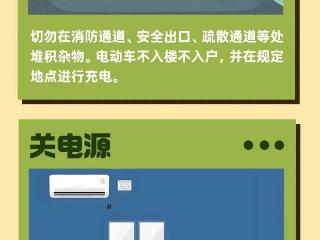 切勿在消防通道、安全出口、疏散通道等处堆积杂物。电动车不入楼不入户，并在规定地点进行充电。

关电源